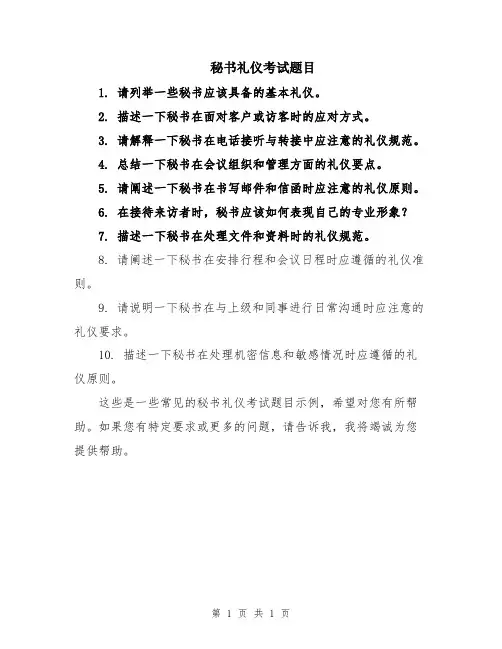 秘书礼仪考试题目

1. 请列举一些秘书应该具备的基本礼仪。

2. 描述一下秘书在面对客户或访客时的应对方式。

3. 请解释一下秘书在电话接听与转接中应注意的礼仪规范。

4. 总结一下秘书在会议组织和管理方面的礼仪要点。

5. 请阐述一下秘书在书写邮件和信函时应注意的礼仪原则。

6. 在接待来访者时，秘书应该如何表现自己的专业形象？

7. 描述一下秘书在处理文件和资料时的礼仪规范。

8. 请阐述一下秘书在安排行程和会议日程时应遵循的礼仪准则。

9. 请说明一下秘书在与上级和同事进行日常沟通时应注意的礼仪要求。

10. 描述一下秘书在处理机密信息和敏感情况时应遵循的礼仪原则。

这些是一些常见的秘书礼仪考试题目示例，希望对您有所帮助。如果您有特定要求或更多的问题，请告诉我，我将竭诚为您提供帮助。

第 1 页 共 1 页